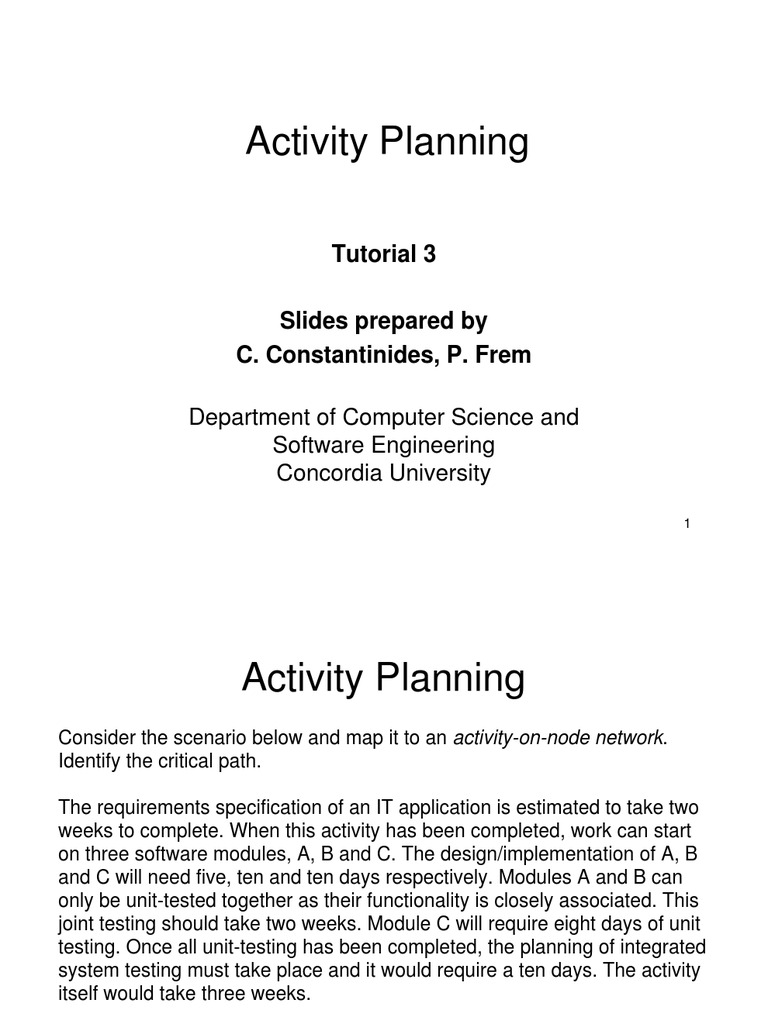 Activity Planning

Tutorial 3

Slides prepared by
C. Constantinides, P. Frem

Department of Computer Science and Software Engineering
Concordia University

1

Activity Planning

Consider the scenario below and map it to an activity-on-node network. Identify the critical path.

The requirements specification of an IT application is estimated to take two weeks to complete. When this activity has been completed, work can start on three software modules, A, B and C. The design/implementation of A, B and C will need five, ten and ten days respectively. Modules A and B can only be unit-tested together as their functionality is closely associated. This joint testing should take two weeks. Module C will require eight days of unit testing. Once all unit-testing has been completed, the planning of integrated system testing must take place and it would require a ten days. The activity itself would take three weeks.